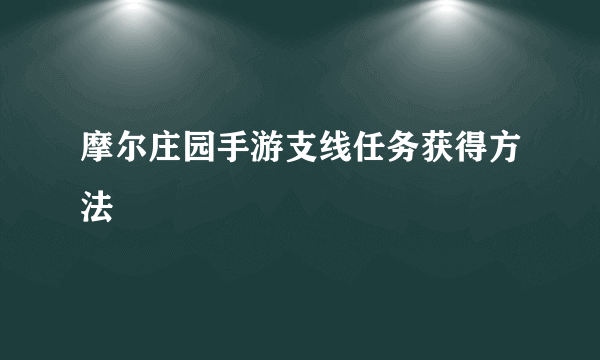 摩尔庄园手游支线任务获得方法